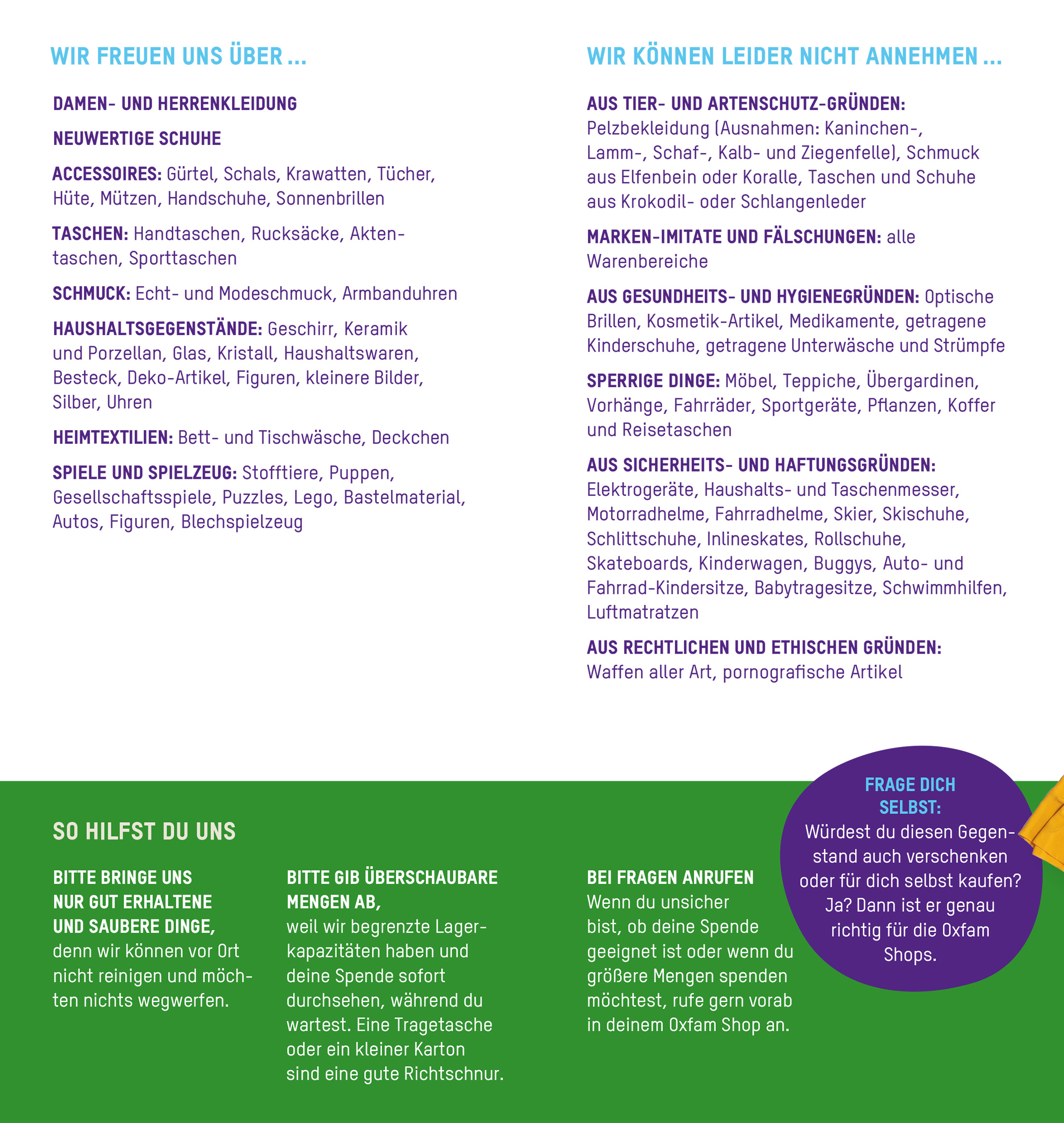 WIR FREUEN UNS ÜBER ...

DAMEN- UND HERRENKLEIDUNG

NEUWERTIGE SCHUHE

ACCESSOIRES: Gürtel, Schals, Krawatten, Tücher, Hüte, Mützen, Handschuhe, Sonnenbrillen

TASCHEN: Handtaschen, Rucksäcke, Aktentaschen, Sporttaschen

SCHMUCK: Echt- und Modeschmuck, Armbanduhren

HAUSHALTSGEGENSTÄNDE: Geschirr, Keramik und Porzellan, Glas, Kristall, Haushaltswaren, Besteck, Deko-Artikel, Figuren, kleinere Bilder, Silber, Uhren

HEIMTEXTILIEN: Bett- und Tischwäsche, Deckchen

SPIELE UND SPIELZEUG: Stofftiere, Puppen, Gesellschaftsspiele, Puzzles, Lego, Bastelmaterial, Autos, Figuren, Blechspielzeug

WIR KÖNNEN LEIDER NICHT ANNEHMEN ...

AUS TIER- UND ARTENSCHUTZ-GRÜNDEN: Pelzbekleidung (Ausnahmen: Kaninchen-, Lamm-, Schaf-, Kalb- und Ziegenfelle), Schmuck aus Elfenbein oder Koralle, Taschen und Schuhe aus Krokodil- oder Schlangenleder

MARKEN-IMITATE UND FÄLSCHUNGEN: alle Warenbereiche

AUS GESUNDHEITS- UND HYGIENEGRÜNDEN: Optische Brillen, Kosmetik-Artikel, Medikamente, getragene Kinderschuhe, getragene Unterwäsche und Strümpfe

SPERRIGE DINGE: Möbel, Teppiche, Übergardinen, Vorhänge, Fahrräder, Sportgeräte, Pflanzen, Koffer und Reisetaschen

AUS SICHERHEITS- UND HAFTUNGSGRÜNDEN: Elektrogeräte, Haushalts- und Taschenmesser, Motorradhelme, Fahrradhelme, Skier, Skischuhe, Schlittschuhe, Inlineskates, Rollschuhe, Skateboards, Kinderwagen, Buggys, Auto- und Fahrrad-Kindersitze, Babytragesitze, Schwimmhilfen, Luftmatratzen

AUS RECHTLICHEN UND ETHISCHEN GRÜNDEN: Waffen aller Art, pornografische Artikel

SO HILFST DU UNS

BITTE BRINGE UNS NUR GUT ERHALTENE UND SAUBERE DINGE, denn wir können vor Ort nicht reinigen und möchten nichts wegwerfen.

BITTE GIB ÜBERSCHAUBARE MENGEN AB, weil wir begrenzte Lagerkapazitäten haben und deine Spende sofort durchsehen, während du wartest. Eine Tragetasche oder ein kleiner Karton sind eine gute Richtschnur.

BEI FRAGEN ANRUFEN
Wenn du unsicher bist, ob deine Spende geeignet ist oder wenn du größere Mengen spenden möchtest, rufe gern vorab in deinem Oxfam Shop an.

FRAGE DICH SELBST:
Würdest du diesen Gegenstand auch verschenken oder für dich selbst kaufen? Ja? Dann ist er genau richtig für die Oxfam Shops.